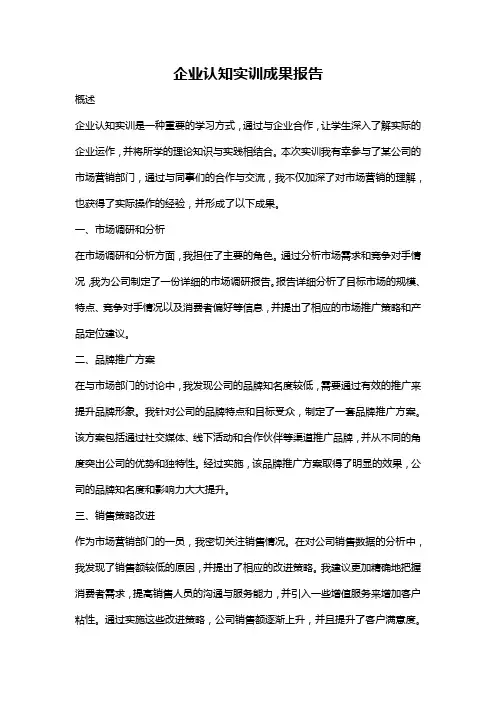 企业认知实训成果报告

概述

企业认知实训是一种重要的学习方式，通过与企业合作，让学生深入了解实际的企业运作，并将所学的理论知识与实践相结合。本次实训我有幸参与了某公司的市场营销部门，通过与同事们的合作与交流，我不仅加深了对市场营销的理解，也获得了实际操作的经验，并形成了以下成果。

一、市场调研和分析

在市场调研和分析方面，我担任了主要的角色。通过分析市场需求和竞争对手情况，我为公司制定了一份详细的市场调研报告。报告详细分析了目标市场的规模、特点、竞争对手情况以及消费者偏好等信息，并提出了相应的市场推广策略和产品定位建议。

二、品牌推广方案

在与市场部门的讨论中，我发现公司的品牌知名度较低，需要通过有效的推广来提升品牌形象。我针对公司的品牌特点和目标受众，制定了一套品牌推广方案。该方案包括通过社交媒体、线下活动和合作伙伴等渠道推广品牌，并从不同的角度突出公司的优势和独特性。经过实施，该品牌推广方案取得了明显的效果，公司的品牌知名度和影响力大大提升。

三、销售策略改进

作为市场营销部门的一员，我密切关注销售情况。在对公司销售数据的分析中，我发现了销售额较低的原因，并提出了相应的改进策略。我建议更加精确地把握消费者需求，提高销售人员的沟通与服务能力，并引入一些增值服务来增加客户粘性。通过实施这些改进策略，公司销售额逐渐上升，并且提升了客户满意度。